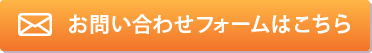 お問い合わせフォームはこちら